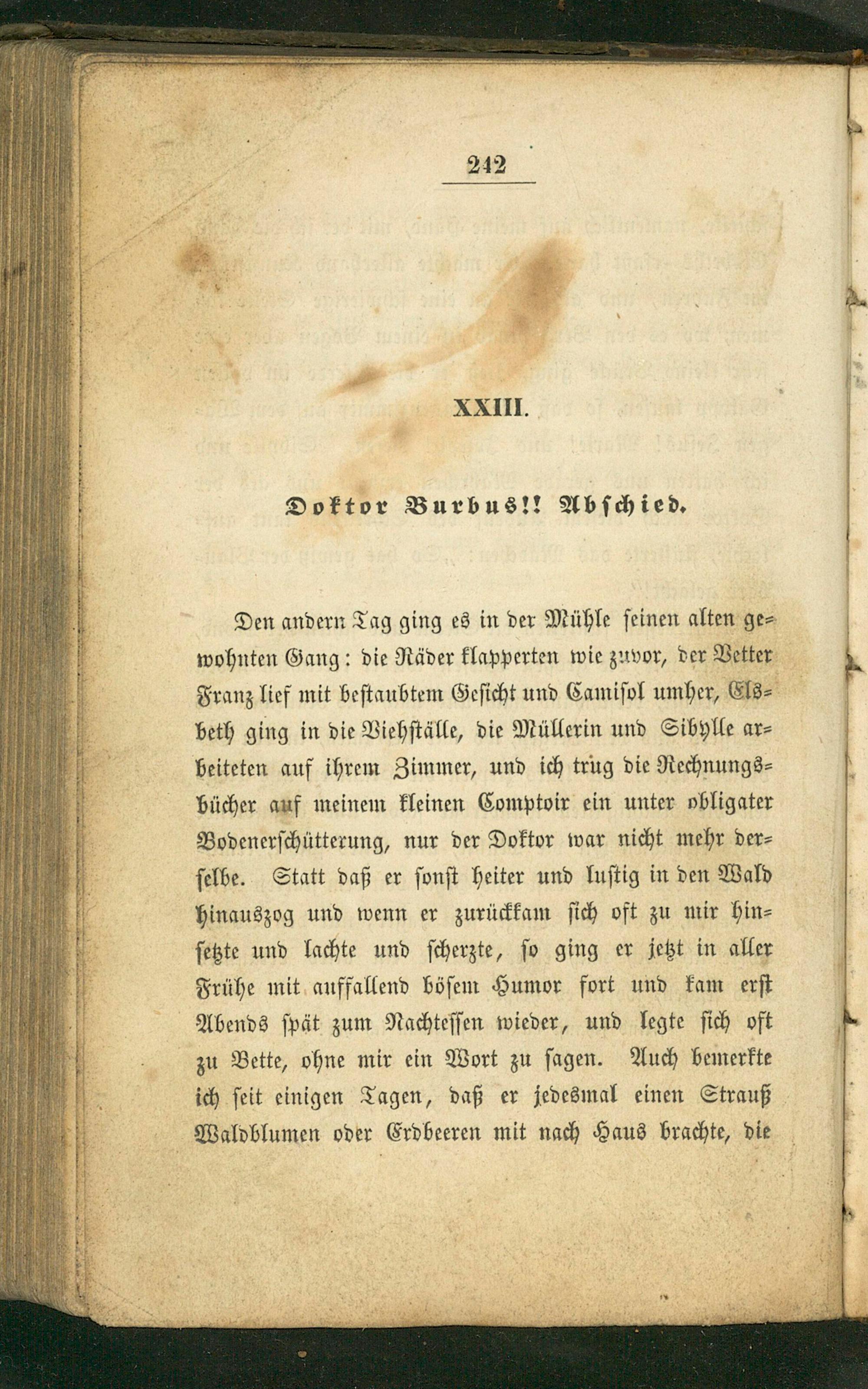 242

XXIII.

Doktor Burbus!! Abschied.

Den andern Tag ging es in der Mühle seinen alten gewohnten Gang: die Räder klapperten wie zuvor, der Vetter Franz lief mit bestaubtem Gesicht und Camisol umher, Elsbeth ging in die Viehställe, die Müllerin und Sibylle arbeiteten auf ihrem Zimmer, und ich trug die Rechnungsbücher auf meinem kleinen Comptoir ein unter obligater Bodenerschütterung, nur der Doktor war nicht mehr derselbe. Statt daß er sonst heiter und lustig in den Wald hinauszog und wenn er zurückkam sich oft zu mir hinsetzte und lachte und scherzte, so ging er jetzt in aller Frühe mit auffallend bösem Humor fort und kam erst Abends spät zum Nachtessen wieder, und legte sich oft zu Bette, ohne mir ein Wort zu sagen. Auch bemerkte ich seit einigen Tagen, daß er jedesmal einen Strauß Waldblumen oder Erdbeeren mit nach Haus brachte, die